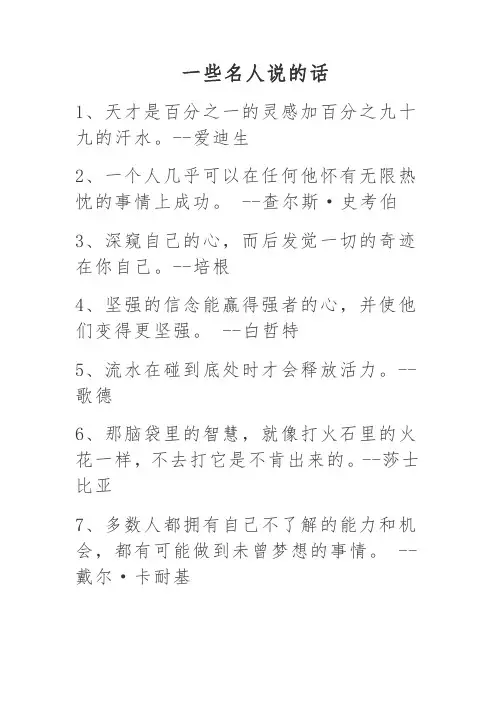 一些名人说的话

1、天才是百分之一的灵感加百分之九十九的汗水。--爱迪生

2、一个人几乎可以在任何他怀有无限热忱的事情上成功。 --查尔斯·史考伯

3、深窥自己的心，而后发觉一切的奇迹在你自己。--培根

4、坚强的信念能赢得强者的心，并使他们变得更坚强。 --白哲特

5、流水在碰到底处时才会释放活力。--歌德

6、那脑袋里的智慧，就像打火石里的火花一样，不去打它是不肯出来的。--莎士比亚

7、多数人都拥有自己不了解的能力和机会，都有可能做到未曾梦想的事情。 --戴尔·卡耐基